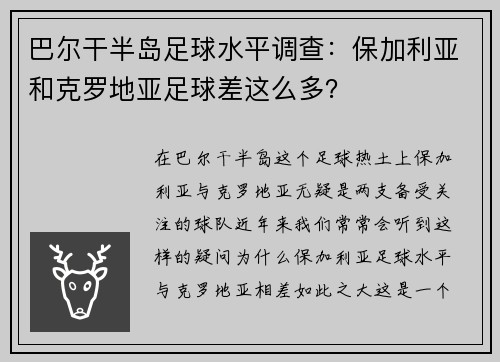 巴尔干半岛足球水平调查：保加利亚和克罗地亚足球差这么多?

在巴尔干半岛这个足球热土上保加利亚与克罗地亚无疑是两支备受关注的球队近年来我们常常会听到这样的疑问为什么保加利亚足球水平与克罗地亚相差如此之大这是一个